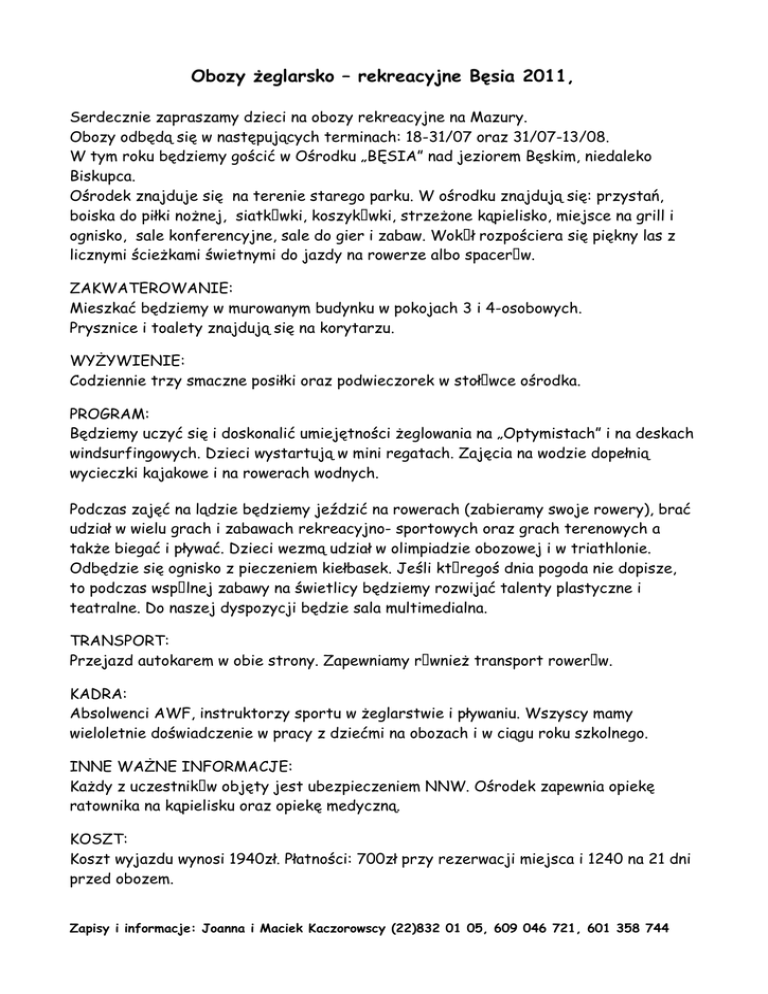 Obozy żeglarsko – rekreacyjne Bęsia 2011,

Serdecznie zapraszamy dzieci na obozy rekreacyjne na Mazury.
Obozy odbędą się w następujących terminach: 18-31/07 oraz 31/07-13/08.
W tym roku będziemy gościć w Ośrodku „BĘSIA" nad jeziorem Bęskim, niedaleko Biskupca.
Ośrodek znajduje się na terenie starego parku. W ośrodku znajdują się: przystań, boiska do piłki nożnej, siatk□wki, koszyk□wki, strzeżone kąpielisko, miejsce na grill i ognisko, sale konferencyjne, sale do gier i zabaw. Wok□ł rozpościera się piękny las z licznymi ścieżkami świetnymi do jazdy na rowerze albo spacer□w.

ZAKWATEROWANIE:
Mieszkać będziemy w murowanym budynku w pokojach 3 i 4-osobowych.
Prysznice i toalety znajdują się na korytarzu.

WYŻYWIENIE:
Codziennie trzy smaczne posiłki oraz podwieczorek w stoł□wce ośrodka.

PROGRAM:
Będziemy uczyć się i doskonalić umiejętności żeglowania na „Optymistach" i na deskach windsurfingowych. Dzieci wystartują w mini regatach. Zajęcia na wodzie dopełnią wycieczki kajakowe i na rowerach wodnych.

Podczas zajęć na lądzie będziemy jeździć na rowerach (zabieramy swoje rowery), brać udział w wielu grach i zabawach rekreacyjno- sportowych oraz grach terenowych a także biegać i pływać. Dzieci wezmą udział w olimpiadzie obozowej i w triathlonie. Odbędzie się ognisko z pieczeniem kiełbasek. Jeśli kt□regoś dnia pogoda nie dopisze, to podczas wsp□lnej zabawy na świetlicy będziemy rozwijać talenty plastyczne i teatralne. Do naszej dyspozycji będzie sala multimedialna.

TRANSPORT:
Przejazd autokarem w obie strony. Zapewniamy r□wnież transport rower□w.

KADRA:
Absolwenci AWF, instruktorzy sportu w żeglarstwie i pływaniu. Wszyscy mamy wieloletnie doświadczenie w pracy z dziećmi na obozach i w ciągu roku szkolnego.

INNE WAŻNE INFORMACJE:
Każdy z uczestnik□w objęty jest ubezpieczeniem NNW. Ośrodek zapewnia opiekę ratownika na kąpielisku oraz opiekę medyczną,

KOSZT:
Koszt wyjazdu wynosi 1940zł. Płatności: 700zł przy rezerwacji miejsca i 1240 na 21 dni przed obozem.

Zapisy i informacje: Joanna i Maciek Kaczorowscy (22)832 01 05, 609 046 721, 601 358 744